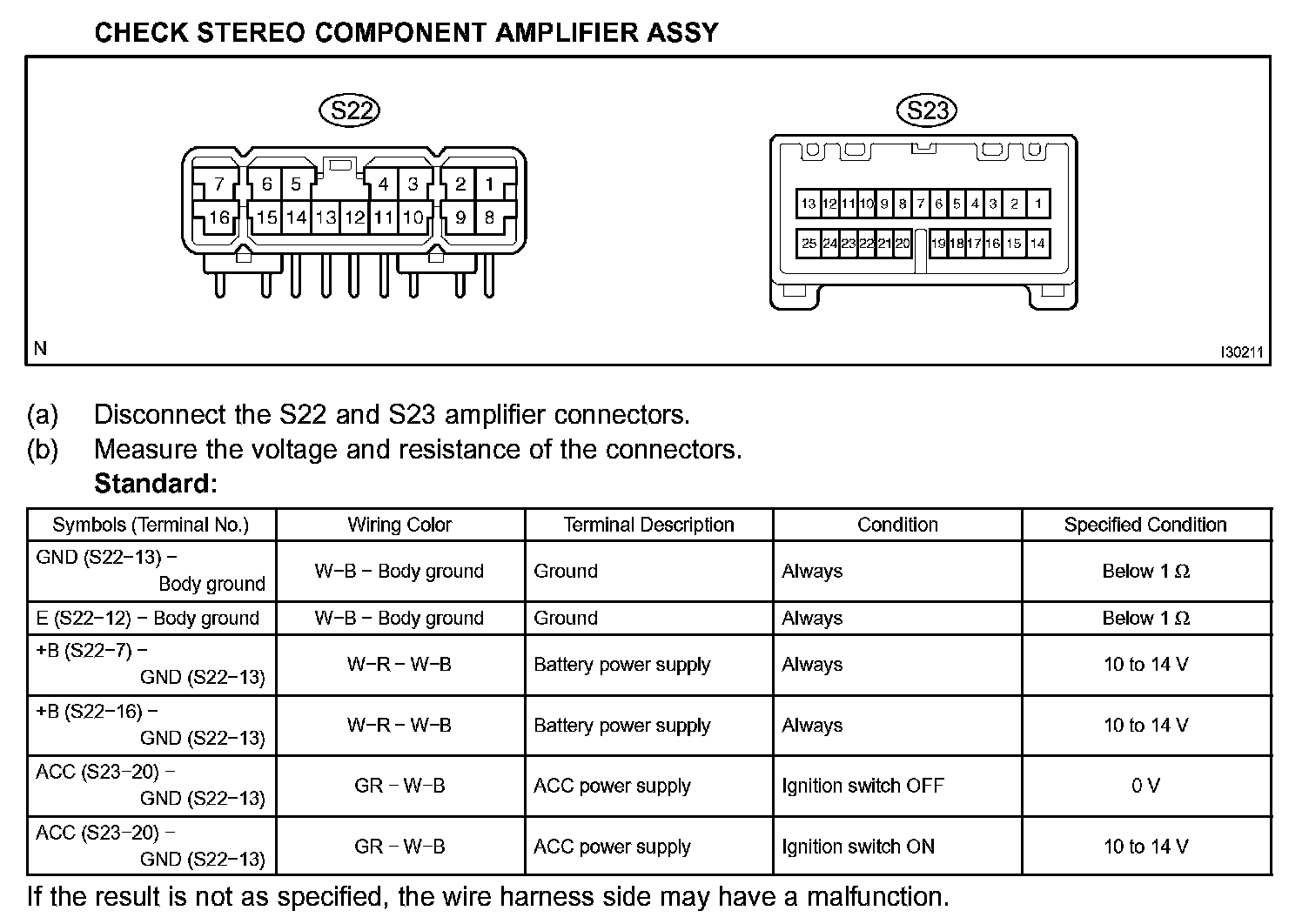 CHECK STEREO COMPONENT AMPLIFIER ASSY

S22

7 6 5 4 3 2 1
16 15 14 13 12 11 10 9 8

S23

13 12 11 10 9 8 7 6 5 4 3 2 1
25 24 23 22 21 20 19 18 17 16 15 14

N

I30211

(a) Disconnect the S22 and S23 amplifier connectors.
(b) Measure the voltage and resistance of the connectors.
Standard:

| Symbols (Terminal No.) | Wiring Color | Terminal Description | Condition | Specified Condition |
|---|---|---|---|---|
| GND (S22−13) − Body ground | W−B − Body ground | Ground | Always | Below 1 Ω |
| E (S22−12) − Body ground | W−B − Body ground | Ground | Always | Below 1 Ω |
| +B (S22−7) − GND (S22−13) | W−R − W−B | Battery power supply | Always | 10 to 14 V |
| +B (S22−16) − GND (S22−13) | W−R − W−B | Battery power supply | Always | 10 to 14 V |
| ACC (S23−20) − GND (S22−13) | GR − W−B | ACC power supply | Ignition switch OFF | 0 V |
| ACC (S23−20) − GND (S22−13) | GR − W−B | ACC power supply | Ignition switch ON | 10 to 14 V |

If the result is not as specified, the wire harness side may have a malfunction.